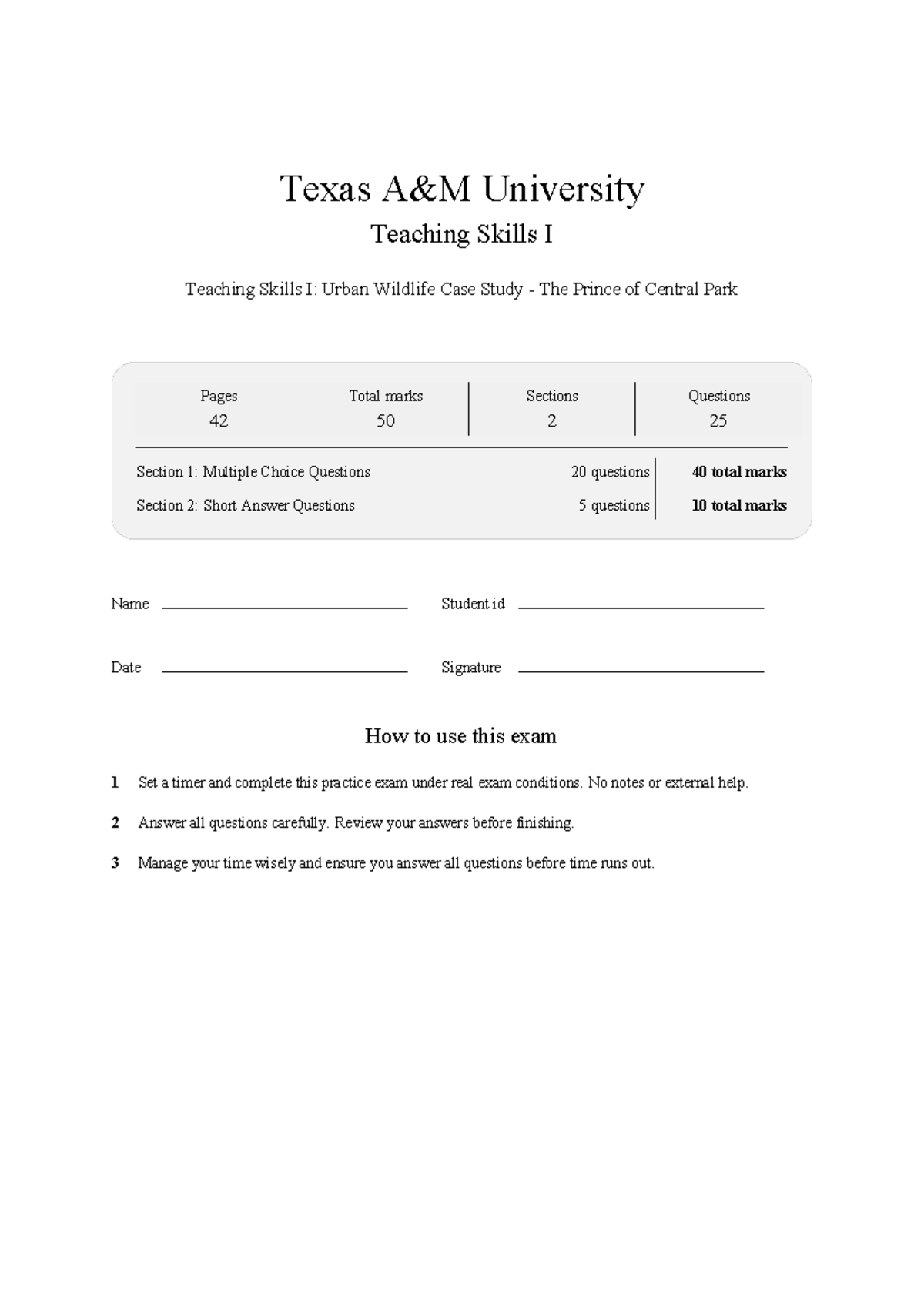 Texas A&M University

Teaching Skills I

Teaching Skills I: Urban Wildlife Case Study - The Prince of Central Park

Pages
42

Total marks
50

Sections
2

Questions
25

Section 1: Multiple Choice Questions 20 questions 40 total marks

Section 2: Short Answer Questions 5 questions 10 total marks

Name ____ Student id ____

Date ____ Signature ____

How to use this exam

1 Set a timer and complete this practice exam under real exam conditions. No notes or external help.

2 Answer all questions carefully. Review your answers before finishing.

3 Manage your time wisely and ensure you answer all questions before time runs out.